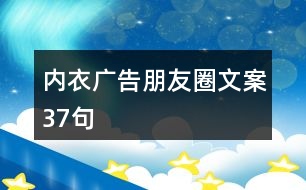 内衣广告朋友圈文案37句